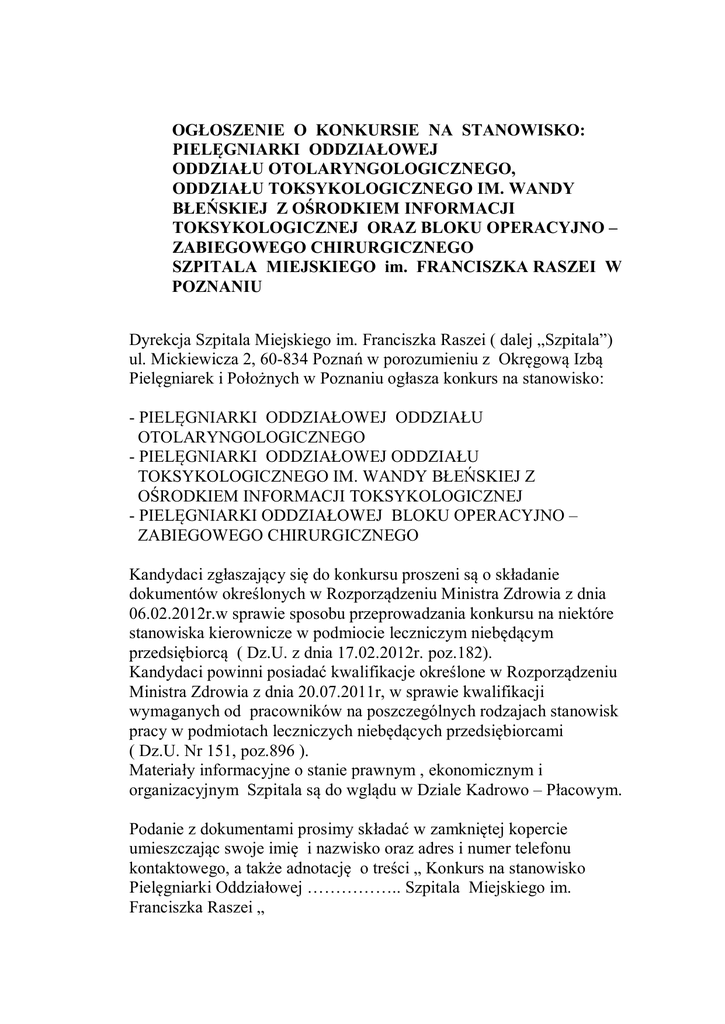 OGŁOSZENIE O KONKURSIE NA STANOWISKO: PIELĘGNIARKI ODDZIAŁOWEJ ODDZIAŁU OTOLARYNGOLOGICZNEGO, ODDZIAŁU TOKSYKOLOGICZNEGO IM. WANDY BŁEŃSKIEJ Z OŚRODKIEM INFORMACJI TOKSYKOLOGICZNEJ ORAZ BLOKU OPERACYJNO – ZABIEGOWEGO CHIRURGICZNEGO SZPITALA MIEJSKIEGO im. FRANCISZKA RASZEI W POZNANIU

Dyrekcja Szpitala Miejskiego im. Franciszka Raszei ( dalej „Szpitala”) ul. Mickiewicza 2, 60-834 Poznań w porozumieniu z Okręgową Izbą Pielęgniarek i Położnych w Poznaniu ogłasza konkurs na stanowisko:

- PIELĘGNIARKI ODDZIAŁOWEJ ODDZIAŁU OTOLARYNGOLOGICZNEGO
- PIELĘGNIARKI ODDZIAŁOWEJ ODDZIAŁU TOKSYKOLOGICZNEGO IM. WANDY BŁEŃSKIEJ Z OŚRODKIEM INFORMACJI TOKSYKOLOGICZNEJ
- PIELĘGNIARKI ODDZIAŁOWEJ BLOKU OPERACYJNO – ZABIEGOWEGO CHIRURGICZNEGO

Kandydaci zgłaszający się do konkursu proszeni są o składanie dokumentów określonych w Rozporządzeniu Ministra Zdrowia z dnia 06.02.2012r.w sprawie sposobu przeprowadzania konkursu na niektóre stanowiska kierownicze w podmiocie leczniczym niebędącym przedsiębiorcą ( Dz.U. z dnia 17.02.2012r. poz.182).
Kandydaci powinni posiadać kwalifikacje określone w Rozporządzeniu Ministra Zdrowia z dnia 20.07.2011r, w sprawie kwalifikacji wymaganych od pracowników na poszczególnych rodzajach stanowisk pracy w podmiotach leczniczych niebędących przedsiębiorcami ( Dz.U. Nr 151, poz.896 ).
Materiały informacyjne o stanie prawnym , ekonomicznym i organizacyjnym Szpitala są do wglądu w Dziale Kadrowo – Płacowym.

Podanie z dokumentami prosimy składać w zamkniętej kopercie umieszczając swoje imię i nazwisko oraz adres i numer telefonu kontaktowego, a także adnotację o treści „ Konkurs na stanowisko Pielęgniarki Oddziałowej …………….. Szpitala Miejskiego im. Franciszka Raszei „